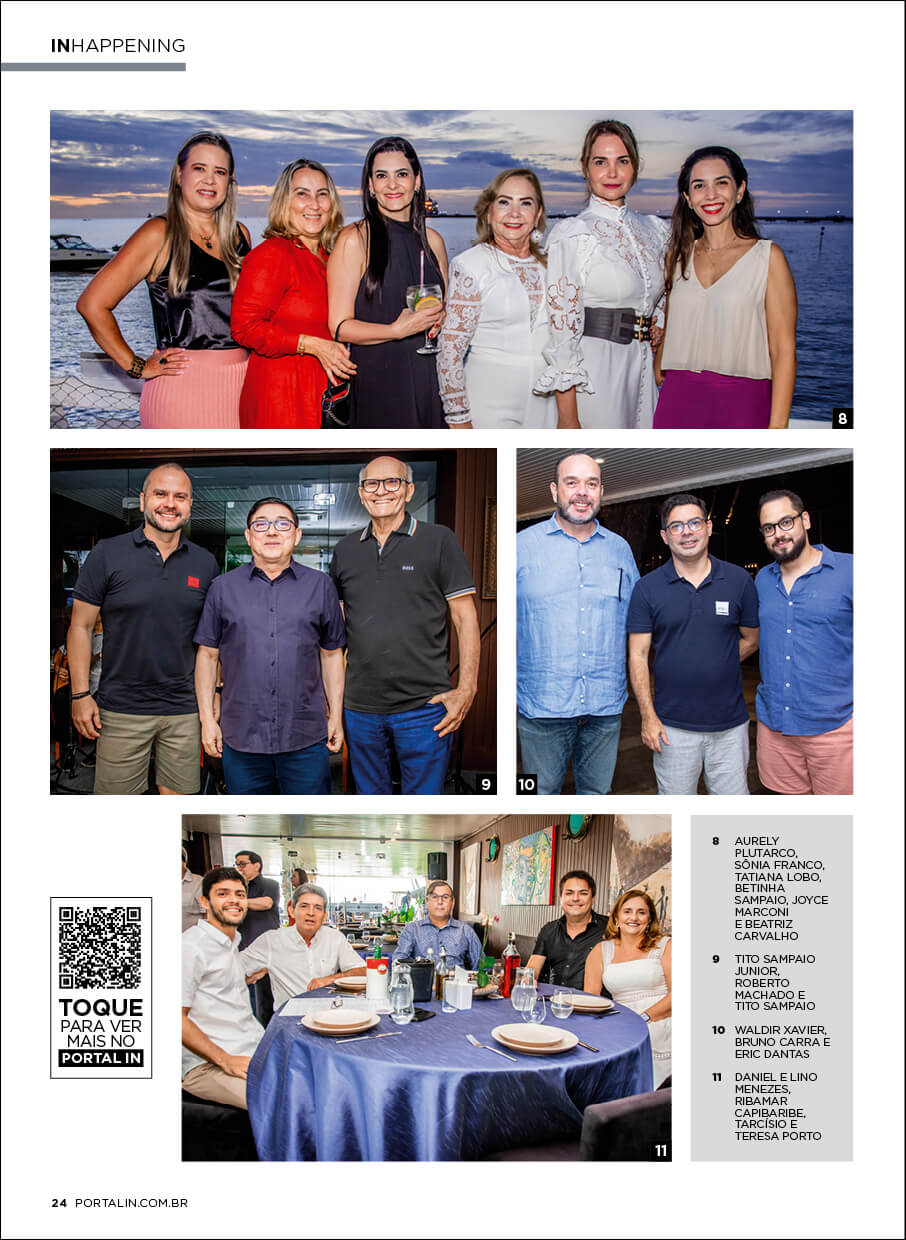 INHAPPENING

8

9

10

TOQUE PARA VER MAIS NO PORTAL IN

11

8 AURELY PLUTARCO, SÔNIA FRANCO, TATIANA LOBO, BETINHA SAMPAIO, JOYCE MARCONI E BEATRIZ CARVALHO

9 TITO SAMPAIO JUNIOR, ROBERTO MACHADO E TITO SAMPAIO

10 WALDIR XAVIER, BRUNO CARRA E ERIC DANTAS

11 DANIEL E LINO MENEZES, RIBAMAR CAPIBARIBE, TARCÍSIO E TERESA PORTO

24 PORTALIN.COM.BR